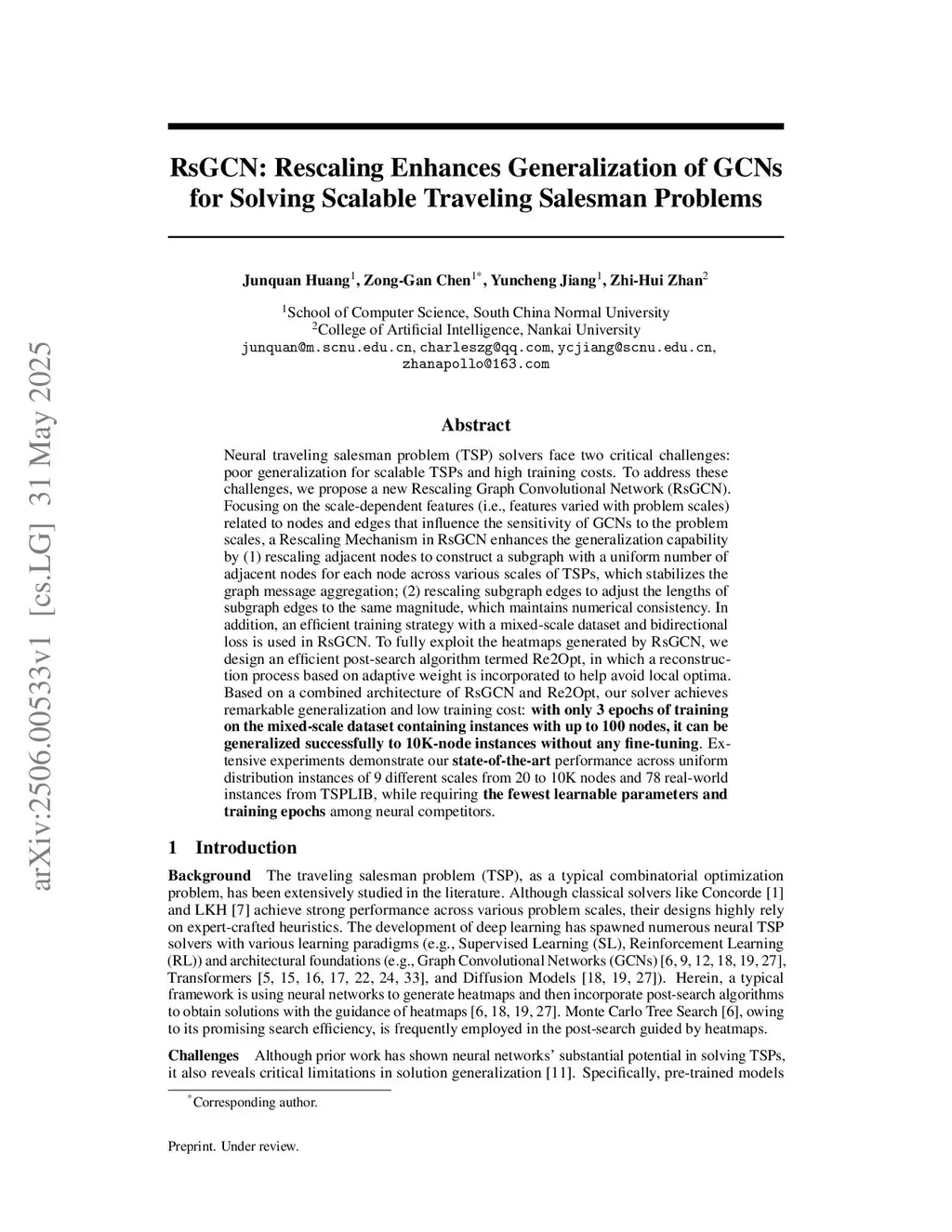 arXiv:2506.00533v1 [cs.LG] 31 May 2025

RsGCN: Rescaling Enhances Generalization of GCNs for Solving Scalable Traveling Salesman Problems

Junquan Huang$^1$, Zong-Gan Chen$^{1*}$, Yuncheng Jiang$^1$, Zhi-Hui Zhan$^2$

$^1$School of Computer Science, South China Normal University
$^2$College of Artificial Intelligence, Nankai University
junquan@m.scnu.edu.cn, charleszg@qq.com, ycjiang@scnu.edu.cn, zhanapollo@163.com

Abstract

Neural traveling salesman problem (TSP) solvers face two critical challenges: poor generalization for scalable TSPs and high training costs. To address these challenges, we propose a new Rescaling Graph Convolutional Network (RsGCN). Focusing on the scale-dependent features (i.e., features varied with problem scales) related to nodes and edges that influence the sensitivity of GCNs to the problem scales, a Rescaling Mechanism in RsGCN enhances the generalization capability by (1) rescaling adjacent nodes to construct a subgraph with a uniform number of adjacent nodes for each node across various scales of TSPs, which stabilizes the graph message aggregation; (2) rescaling subgraph edges to adjust the lengths of subgraph edges to the same magnitude, which maintains numerical consistency. In addition, an efficient training strategy with a mixed-scale dataset and bidirectional loss is used in RsGCN. To fully exploit the heatmaps generated by RsGCN, we design an efficient post-search algorithm termed Re2Opt, in which a reconstruction process based on adaptive weight is incorporated to help avoid local optima. Based on a combined architecture of RsGCN and Re2Opt, our solver achieves remarkable generalization and low training cost: with only 3 epochs of training on the mixed-scale dataset containing instances with up to 100 nodes, it can be generalized successfully to 10K-node instances without any fine-tuning. Extensive experiments demonstrate our state-of-the-art performance across uniform distribution instances of 9 different scales from 20 to 10K nodes and 78 real-world instances from TSPLIB, while requiring the fewest learnable parameters and training epochs among neural competitors.

1 Introduction

Background The traveling salesman problem (TSP), as a typical combinatorial optimization problem, has been extensively studied in the literature. Although classical solvers like Concorde [1] and LKH [7] achieve strong performance across various problem scales, their designs highly rely on expert-crafted heuristics. The development of deep learning has spawned numerous neural TSP solvers with various learning paradigms (e.g., Supervised Learning (SL), Reinforcement Learning (RL)) and architectural foundations (e.g., Graph Convolutional Networks (GCNs) [6, 9, 12, 18, 19, 27], Transformers [5, 15, 16, 17, 22, 24, 33], and Diffusion Models [18, 19, 27]). Herein, a typical framework is using neural networks to generate heatmaps and then incorporate post-search algorithms to obtain solutions with the guidance of heatmaps [6, 18, 19, 27]. Monte Carlo Tree Search [6], owing to its promising search efficiency, is frequently employed in the post-search guided by heatmaps.

Challenges Although prior work has shown neural networks' substantial potential in solving TSPs, it also reveals critical limitations in solution generalization [11]. Specifically, pre-trained models

$^*$Corresponding author.

Preprint. Under review.